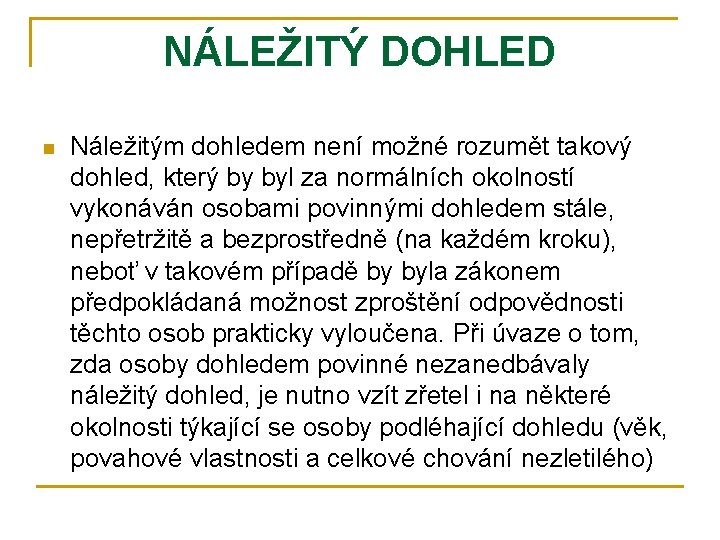 NÁLEŽITÝ DOHLED

Náležitým dohledem není možné rozumět takový dohled, který by byl za normálních okolností vykonáván osobami povinnými dohledem stále, nepřetržitě a bezprostředně (na každém kroku), neboť v takovém případě by byla zákonem předpokládaná možnost zproštění odpovědnosti těchto osob prakticky vyloučena. Při úvaze o tom, zda osoby dohledem povinné nezanedbávaly náležitý dohled, je nutno vzít zřetel i na některé okolnosti týkající se osoby podléhající dohledu (věk, povahové vlastnosti a celkové chování nezletilého)